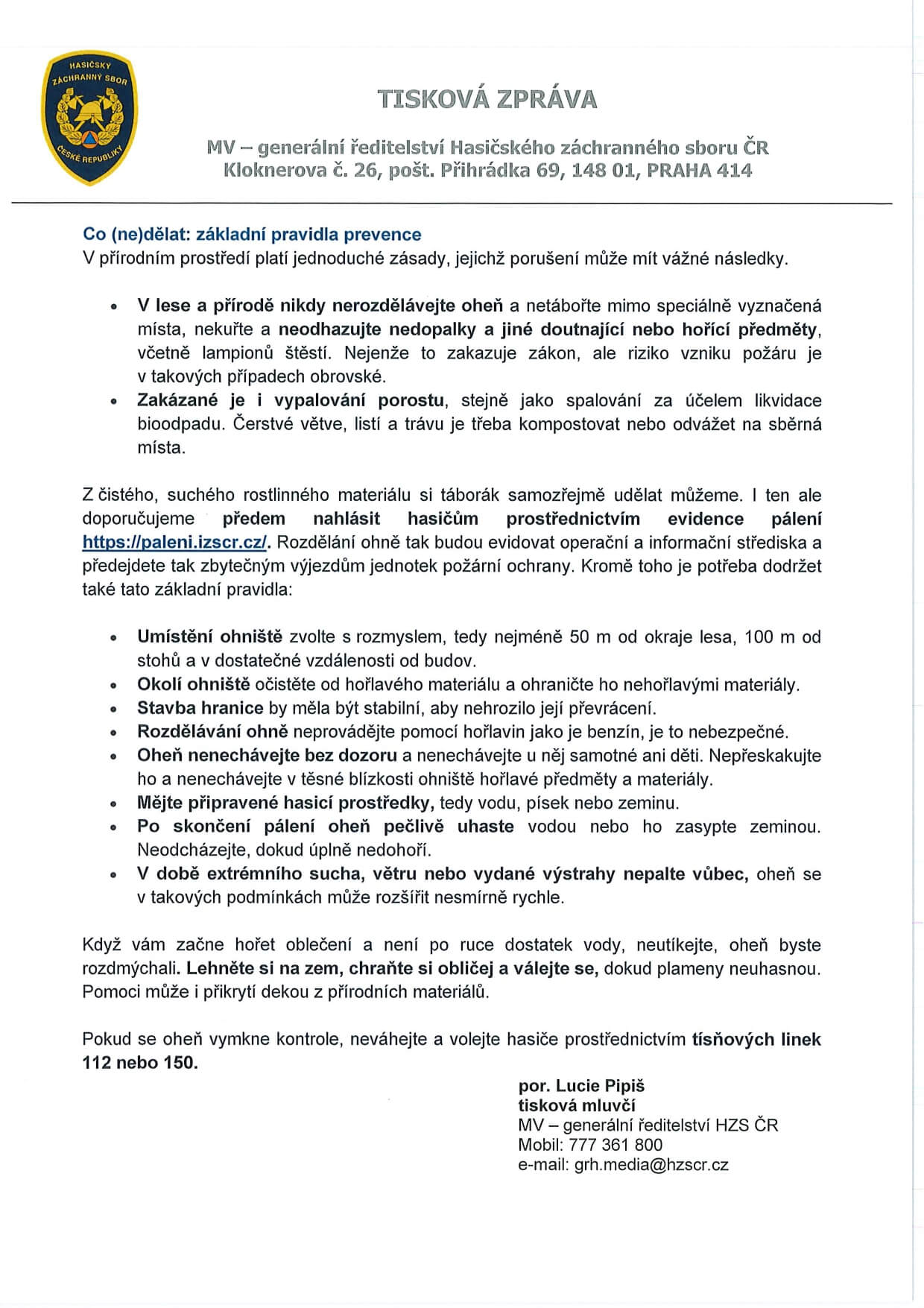 HASIČSKÝ ZÁCHRANNÝ SBOR ČESKÉ REPUBLIKY

TISKOVÁ ZPRÁVA

MV – generální ředitelství Hasičského záchranného sboru ČR
Kloknerova č. 26, pošt. Přihrádka 69, 148 01, PRAHA 414

Co (ne)dělat: základní pravidla prevence
V přírodním prostředí platí jednoduché zásady, jejichž porušení může mít vážné následky.

• V lese a přírodě nikdy nerozdělávejte oheň a netábořte mimo speciálně vyznačená místa, nekuřte a neodhazujte nedopalky a jiné doutnající nebo hořící předměty, včetně lampionů štěstí. Nejenže to zakazuje zákon, ale riziko vzniku požáru je v takových případech obrovské.
• Zakázané je i vypalování porostu, stejně jako spalování za účelem likvidace bioodpadu. Čerstvé větve, listí a trávu je třeba kompostovat nebo odvážet na sběrná místa.

Z čistého, suchého rostlinného materiálu si táborák samozřejmě udělat můžeme. I ten ale doporučujeme předem nahlásit hasičům prostřednictvím evidence pálení https://paleni.izscr.cz/. Rozdělání ohně tak budou evidovat operační a informační střediska a předejdete tak zbytečným výjezdům jednotek požární ochrany. Kromě toho je potřeba dodržet také tato základní pravidla:

• Umístění ohniště zvolte s rozmyslem, tedy nejméně 50 m od okraje lesa, 100 m od stohů a v dostatečné vzdálenosti od budov.
• Okolí ohniště očistěte od hořlavého materiálu a ohraničte ho nehořlavými materiály.
• Stavba hranice by měla být stabilní, aby nehrozilo její převrácení.
• Rozdělávání ohně neprovádějte pomocí hořlavin jako je benzín, je to nebezpečné.
• Oheň nenechávejte bez dozoru a nenechávejte u něj samotné ani děti. Nepřeskakujte ho a nenechávejte v těsné blízkosti ohniště hořlavé předměty a materiály.
• Mějte připravené hasicí prostředky, tedy vodu, písek nebo zeminu.
• Po skončení pálení oheň pečlivě uhaste vodou nebo ho zasypte zeminou. Neodcházejte, dokud úplně nedohoří.
• V době extrémního sucha, větru nebo vydané výstrahy nepalte vůbec, oheň se v takových podmínkách může rozšířit nesmírně rychle.

Když vám začne hořet oblečení a není po ruce dostatek vody, neutíkejte, oheň byste rozdmýchali. Lehněte si na zem, chraňte si obličej a válejte se, dokud plameny neuhasnou. Pomoci může i přikrytí dekou z přírodních materiálů.

Pokud se oheň vymkne kontrole, neváhejte a volejte hasiče prostřednictvím tísňových linek 112 nebo 150.

por. Lucie Pipiš
tisková mluvčí
MV – generální ředitelství HZS ČR
Mobil: 777 361 800
e-mail: grh.media@hzscr.cz